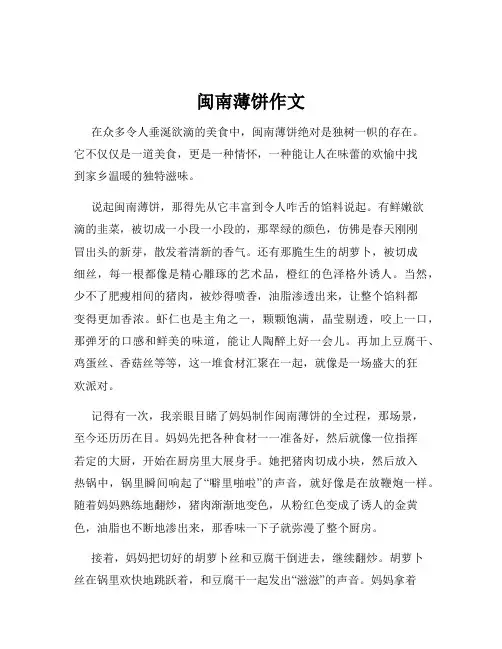 闽南薄饼作文

在众多令人垂涎欲滴的美食中，闽南薄饼绝对是独树一帜的存在。它不仅仅是一道美食，更是一种情怀，一种能让人在味蕾的欢愉中找到家乡温暖的独特滋味。

说起闽南薄饼，那得先从它丰富到令人咋舌的馅料说起。有鲜嫩欲滴的韭菜，被切成一小段一小段的，那翠绿的颜色，仿佛是春天刚刚冒出头的新芽，散发着清新的香气。还有那脆生生的胡萝卜，被切成细丝，每一根都像是精心雕琢的艺术品，橙红的色泽格外诱人。当然，少不了肥瘦相间的猪肉，被炒得喷香，油脂渗透出来，让整个馅料都变得更加香浓。虾仁也是主角之一，颗颗饱满，晶莹剔透，咬上一口，那弹牙的口感和鲜美的味道，能让人陶醉上好一会儿。再加上豆腐干、鸡蛋丝、香菇丝等等，这一堆食材汇聚在一起，就像是一场盛大的狂欢派对。

记得有一次，我亲眼目睹了妈妈制作闽南薄饼的全过程，那场景，至今还历历在目。妈妈先把各种食材一一准备好，然后就像一位指挥若定的大厨，开始在厨房里大展身手。她把猪肉切成小块，然后放入热锅中，锅里瞬间响起了“噼里啪啦”的声音，就好像是在放鞭炮一样。随着妈妈熟练地翻炒，猪肉渐渐地变色，从粉红色变成了诱人的金黄色，油脂也不断地渗出来，那香味一下子就弥漫了整个厨房。

接着，妈妈把切好的胡萝卜丝和豆腐干倒进去，继续翻炒。胡萝卜丝在锅里欢快地跳跃着，和豆腐干一起发出“滋滋”的声音。妈妈拿着